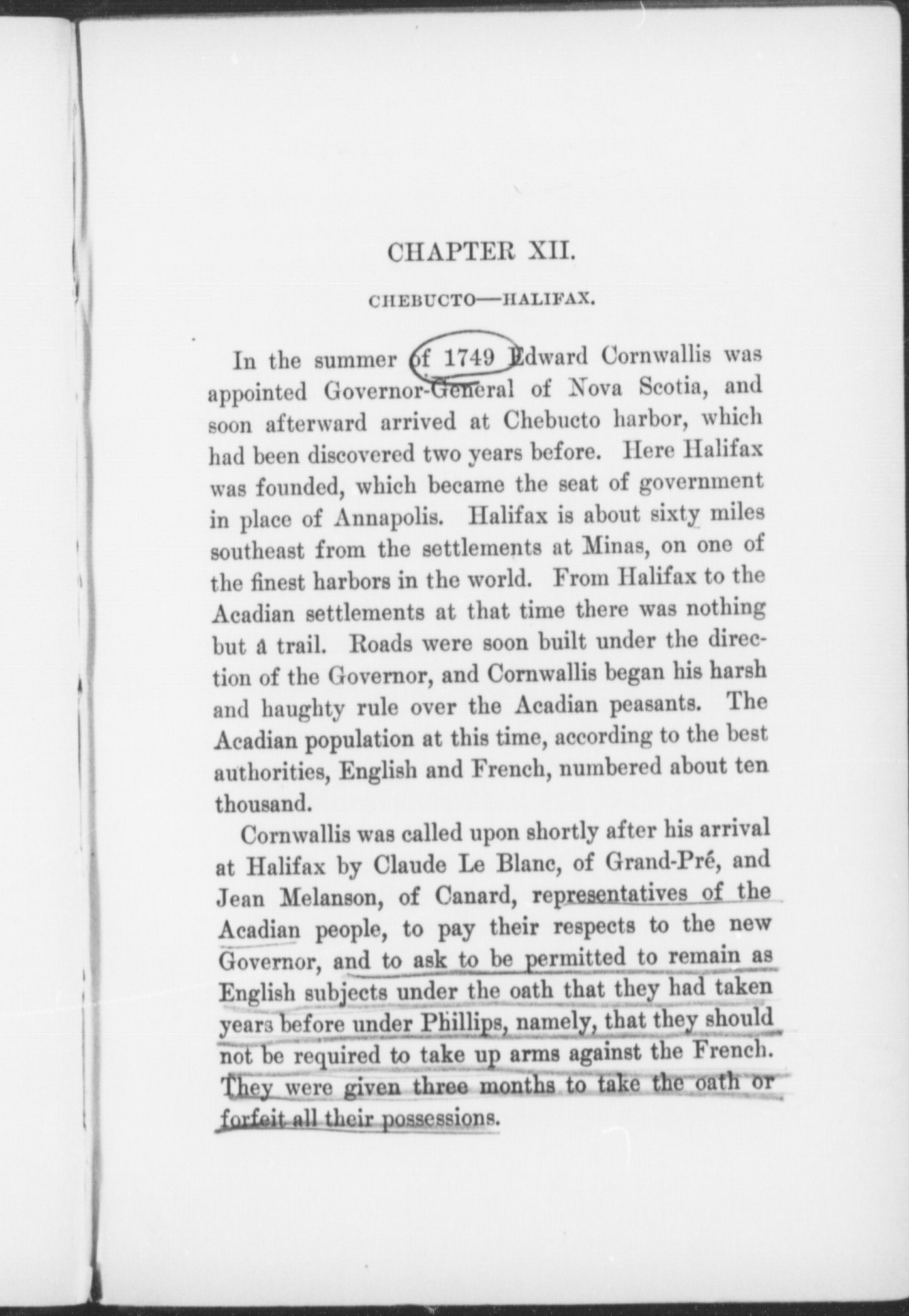 CHAPTER XII.

CHEBUCTO—HALIFAX.

In the summer of 1749 Edward Cornwallis was appointed Governor-General of Nova Scotia, and soon afterward arrived at Chebucto harbor, which had been discovered two years before. Here Halifax was founded, which became the seat of government in place of Annapolis. Halifax is about sixty miles southeast from the settlements at Minas, on one of the finest harbors in the world. From Halifax to the Acadian settlements at that time there was nothing but a trail. Roads were soon built under the direction of the Governor, and Cornwallis began his harsh and haughty rule over the Acadian peasants. The Acadian population at this time, according to the best authorities, English and French, numbered about ten thousand.

Cornwallis was called upon shortly after his arrival at Halifax by Claude Le Blanc, of Grand-Pré, and Jean Melanson, of Canard, representatives of the Acadian people, to pay their respects to the new Governor, and to ask to be permitted to remain as English subjects under the oath that they had taken years before under Phillips, namely, that they should not be required to take up arms against the French. They were given three months to take the oath or forfeit all their possessions.